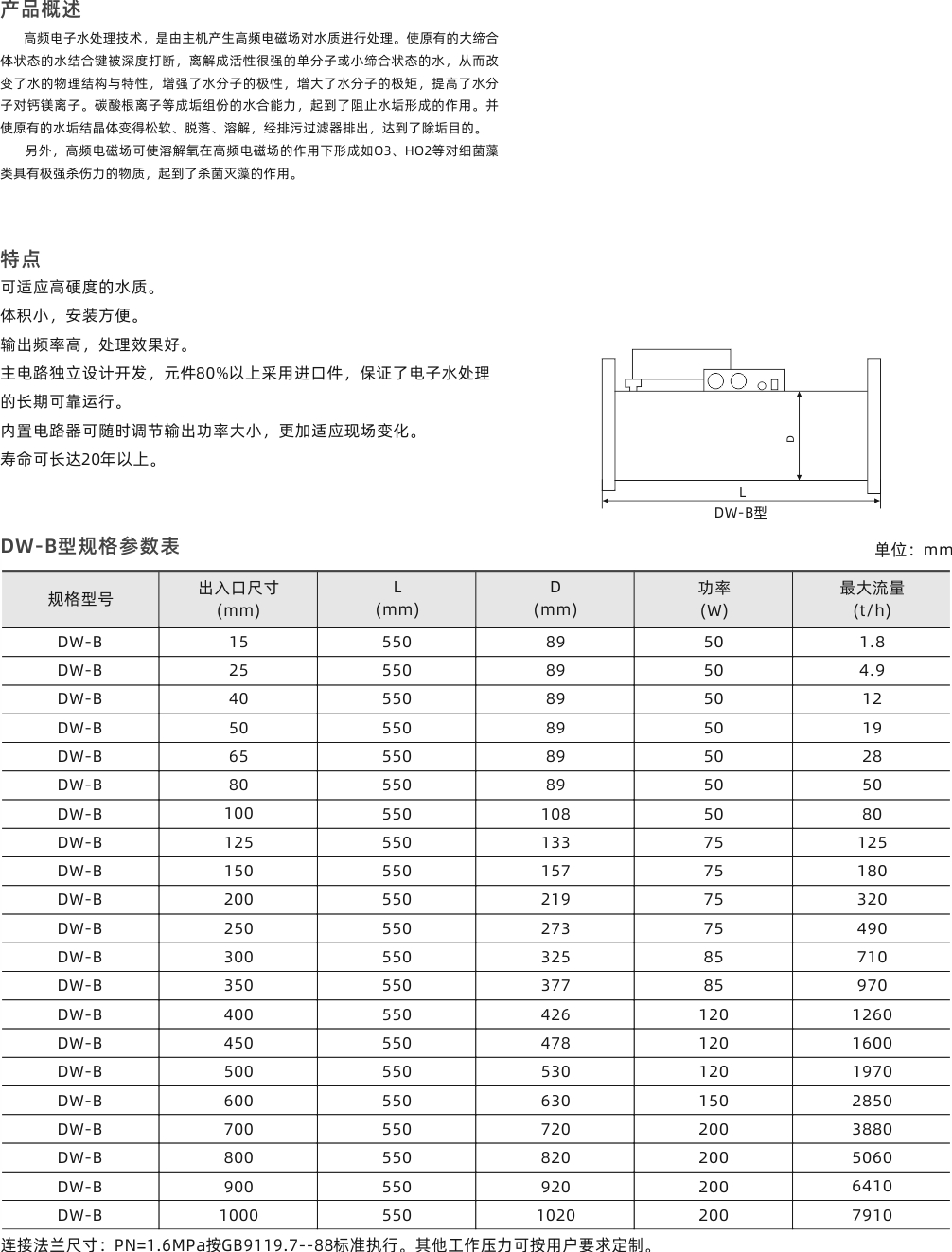 产品概述

高频电子水处理技术，是由主机产生高频电磁场对水质进行处理。使原有的大缔合体状态的水结合键被深度打断，离解成活性很强的单分子或小缔合状态的水，从而改变了水的物理结构与特性，增强了水分子的极性，增大了水分子的极矩，提高了水分子对钙镁离子。碳酸根离子等成垢组份的水合能力，起到了阻止水垢形成的作用。并使原有的水垢结晶体变得松软、脱落、溶解，经排污过滤器排出，达到了除垢目的。

另外，高频电磁场可使溶解氧在高频电磁场的作用下形成如O3、HO2等对细菌藻类具有极强杀伤力的物质，起到了杀菌灭藻的作用。

特点

可适应高硬度的水质。
体积小，安装方便。
输出频率高，处理效果好。
主电路独立设计开发，元件80%以上采用进口件，保证了电子水处理的长期可靠运行。
内置电路器可随时调节输出功率大小，更加适应现场变化。
寿命可长达20年以上。

D
L
DW-B型

DW-B型规格参数表

单位：mm

| 规格型号 | 出入口尺寸 (mm) | L (mm) | D (mm) | 功率 (W) | 最大流量 (t/h) |
|---|---|---|---|---|---|
| DW-B | 15 | 550 | 89 | 50 | 1.8 |
| DW-B | 25 | 550 | 89 | 50 | 4.9 |
| DW-B | 40 | 550 | 89 | 50 | 12 |
| DW-B | 50 | 550 | 89 | 50 | 19 |
| DW-B | 65 | 550 | 89 | 50 | 28 |
| DW-B | 80 | 550 | 89 | 50 | 50 |
| DW-B | 100 | 550 | 108 | 50 | 80 |
| DW-B | 125 | 550 | 133 | 75 | 125 |
| DW-B | 150 | 550 | 157 | 75 | 180 |
| DW-B | 200 | 550 | 219 | 75 | 320 |
| DW-B | 250 | 550 | 273 | 75 | 490 |
| DW-B | 300 | 550 | 325 | 85 | 710 |
| DW-B | 350 | 550 | 377 | 85 | 970 |
| DW-B | 400 | 550 | 426 | 120 | 1260 |
| DW-B | 450 | 550 | 478 | 120 | 1600 |
| DW-B | 500 | 550 | 530 | 120 | 1970 |
| DW-B | 600 | 550 | 630 | 150 | 2850 |
| DW-B | 700 | 550 | 720 | 200 | 3880 |
| DW-B | 800 | 550 | 820 | 200 | 5060 |
| DW-B | 900 | 550 | 920 | 200 | 6410 |
| DW-B | 1000 | 550 | 1020 | 200 | 7910 |

连接法兰尺寸：PN=1.6MPa按GB9119.7--88标准执行。其他工作压力可按用户要求定制。